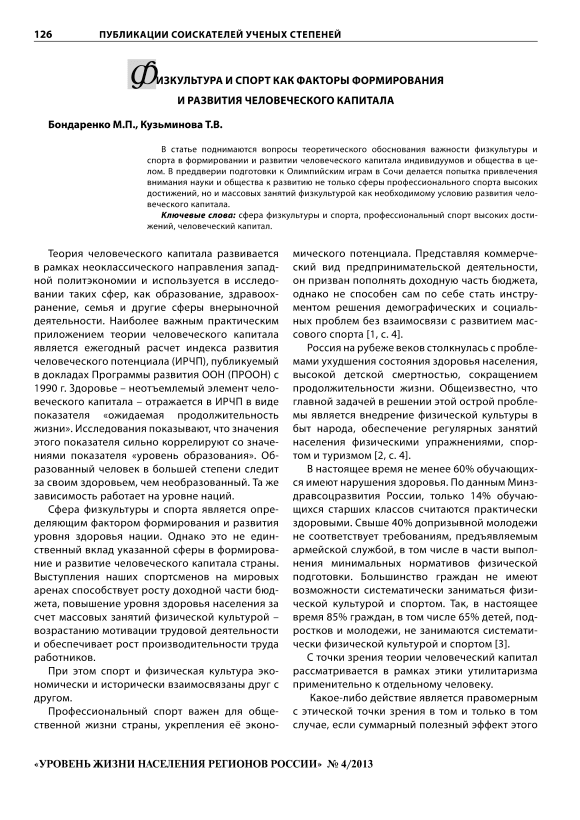 126 ПУБЛИКАЦИИ СОИСКАТЕЛЕЙ УЧЕНЫХ СТЕПЕНЕЙ

ФИЗКУЛЬТУРА И СПОРТ КАК ФАКТОРЫ ФОРМИРОВАНИЯ И РАЗВИТИЯ ЧЕЛОВЕЧЕСКОГО КАПИТАЛА

Бондаренко М.П., Кузьминова Т.В.

В статье поднимаются вопросы теоретического обоснования важности физкультуры и спорта в формировании и развитии человеческого капитала индивидуумов и общества в целом. В преддверии подготовки к Олимпийским играм в Сочи делается попытка привлечения внимания науки и общества к развитию не только сферы профессионального спорта высоких достижений, но и массовых занятий физкультурой как необходимому условию развития человеческого капитала.

Ключевые слова: сфера физкультуры и спорта, профессиональный спорт высоких достижений, человеческий капитал.

Теория человеческого капитала развивается в рамках неоклассического направления западной политэкономии и используется в исследовании таких сфер, как образование, здравоохранение, семья и другие сферы внерыночной деятельности. Наиболее важным практическим приложением теории человеческого капитала является ежегодный расчет индекса развития человеческого потенциала (ИРЧП), публикуемый в докладах Программы развития ООН (ПРООН) с 1990 г. Здоровье – неотъемлемый элемент человеческого капитала – отражается в ИРЧП в виде показателя «ожидаемая продолжительность жизни». Исследования показывают, что значения этого показателя сильно коррелируют со значениями показателя «уровень образования». Образованный человек в большей степени следит за своим здоровьем, чем необразованный. Та же зависимость работает на уровне наций.

Сфера физкультуры и спорта является определяющим фактором формирования и развития уровня здоровья нации. Однако это не единственный вклад указанной сферы в формирование и развитие человеческого капитала страны. Выступления наших спортсменов на мировых аренах способствует росту доходной части бюджета, повышение уровня здоровья населения за счет массовых занятий физической культурой – возрастанию мотивации трудовой деятельности и обеспечивает рост производительности труда работников.

При этом спорт и физическая культура экономически и исторически взаимосвязаны друг с другом.

Профессиональный спорт важен для общественной жизни страны, укрепления её экономического потенциала. Представляя коммерческий вид предпринимательской деятельности, он призван пополнять доходную часть бюджета, однако не способен сам по себе стать инструментом решения демографических и социальных проблем без взаимосвязи с развитием массового спорта [1, с. 4].

Россия на рубеже веков столкнулась с проблемами ухудшения состояния здоровья населения, высокой детской смертностью, сокращением продолжительности жизни. Общеизвестно, что главной задачей в решении этой острой проблемы является внедрение физической культуры в быт народа, обеспечение регулярных занятий населения физическими упражнениями, спортом и туризмом [2, с. 4].

В настоящее время не менее 60% обучающихся имеют нарушения здоровья. По данным Минздравсоцразвития России, только 14% обучающихся старших классов считаются практически здоровыми. Свыше 40% допризывной молодежи не соответствует требованиям, предъявляемым армейской службой, в том числе в части выполнения минимальных нормативов физической подготовки. Большинство граждан не имеют возможности систематически заниматься физической культурой и спортом. Так, в настоящее время 85% граждан, в том числе 65% детей, подростков и молодежи, не занимаются систематически физической культурой и спортом [3].

С точки зрения теории человеческий капитал рассматривается в рамках этики утилитаризма применительно к отдельному человеку.

Какое-либо действие является правомерным с этической точки зрения в том и только в том случае, если суммарный полезный эффект этого

«УРОВЕНЬ ЖИЗНИ НАСЕЛЕНИЯ РЕГИОНОВ РОССИИ» № 4/2013